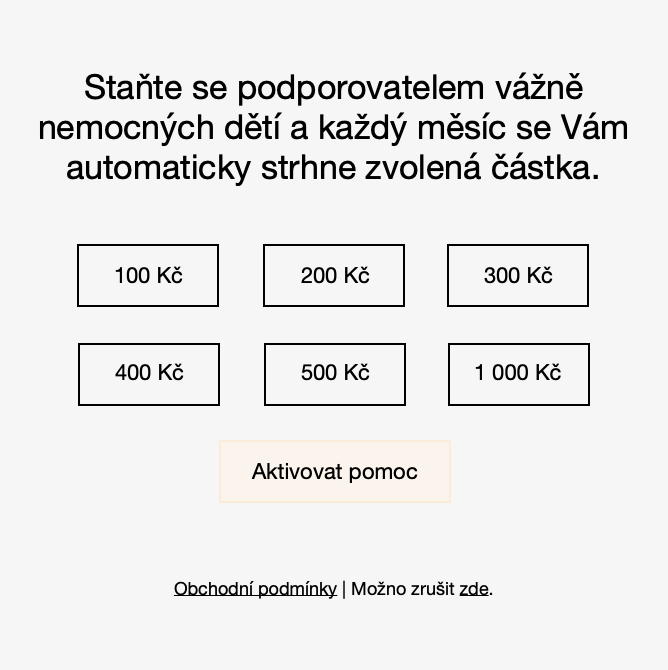 Staňte se podporovatelem vážně nemocných dětí a každý měsíc se Vám automaticky strhne zvolená částka.

100 Kč

200 Kč

300 Kč

400 Kč

500 Kč

1 000 Kč

Aktivovat pomoc

Obchodní podmínky | Možno zrušit zde.